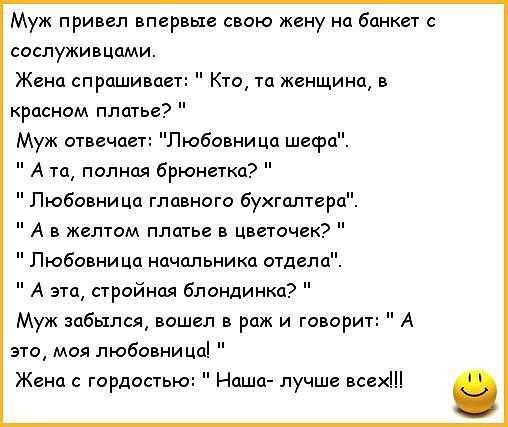 Муж привел впервые свою жену на банкет с сослуживцами.
Жена спрашивает: " Кто, та женщина, в красном платье? "
Муж отвечает: "Любовница шефа".
" А та, полная брюнетка? "
" Любовница главного бухгалтера".
" А в желтом платье в цветочек? "
" Любовница начальника отдела".
" А эта, стройная блондинка? "
Муж забылся, вошел в раж и говорит: " А это, моя любовница! "
Жена с гордостью: " Наша- лучше всех!!!